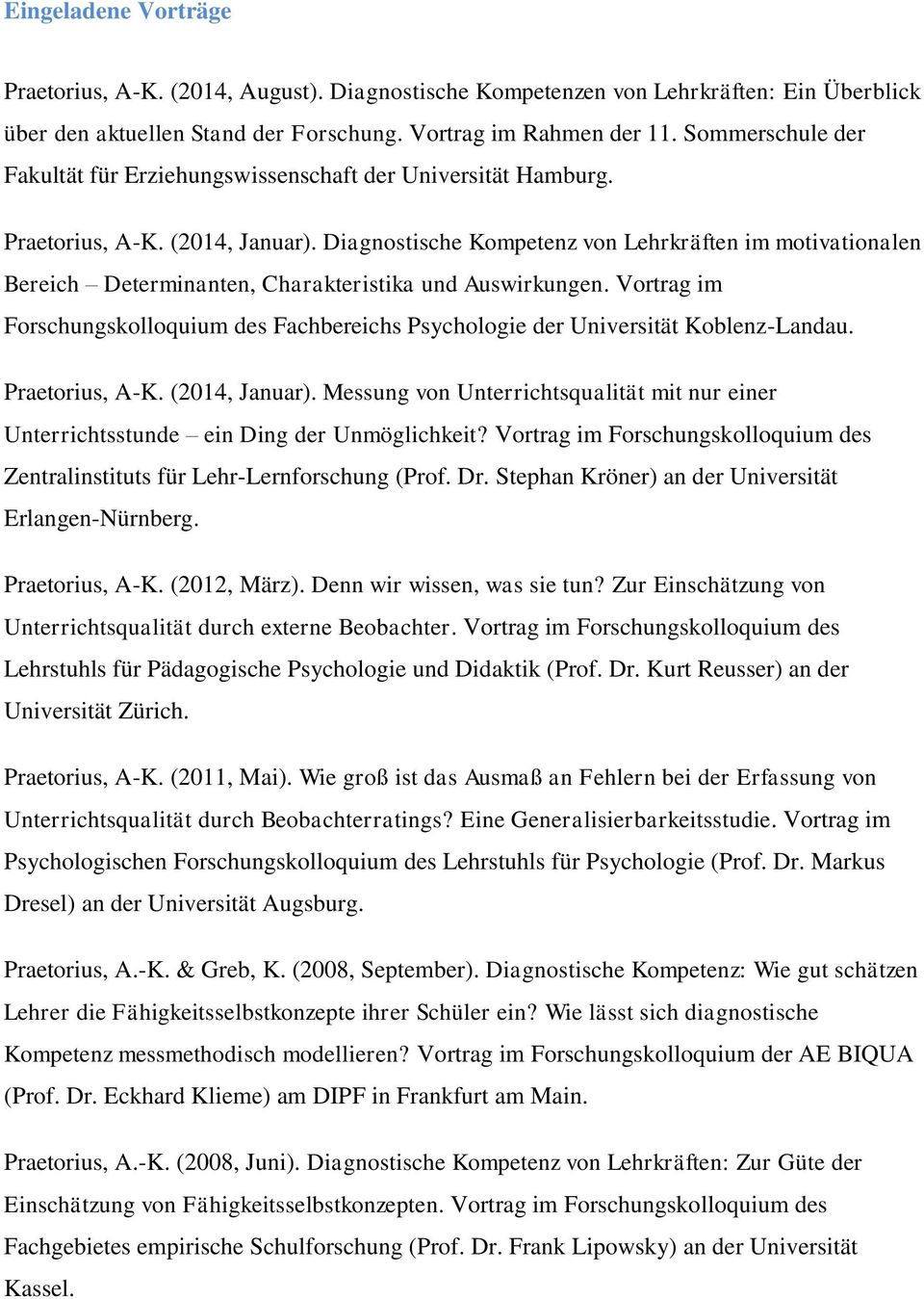 Eingeladene Vorträge

Praetorius, A-K. (2014, August). Diagnostische Kompetenzen von Lehrkräften: Ein Überblick über den aktuellen Stand der Forschung. Vortrag im Rahmen der 11. Sommerschule der Fakultät für Erziehungswissenschaft der Universität Hamburg.

Praetorius, A-K. (2014, Januar). Diagnostische Kompetenz von Lehrkräften im motivationalen Bereich – Determinanten, Charakteristika und Auswirkungen. Vortrag im Forschungskolloquium des Fachbereichs Psychologie der Universität Koblenz-Landau.

Praetorius, A-K. (2014, Januar). Messung von Unterrichtsqualität mit nur einer Unterrichtsstunde – ein Ding der Unmöglichkeit? Vortrag im Forschungskolloquium des Zentralinstituts für Lehr-Lernforschung (Prof. Dr. Stephan Kröner) an der Universität Erlangen-Nürnberg.

Praetorius, A-K. (2012, März). Denn wir wissen, was sie tun? Zur Einschätzung von Unterrichtsqualität durch externe Beobachter. Vortrag im Forschungskolloquium des Lehrstuhls für Pädagogische Psychologie und Didaktik (Prof. Dr. Kurt Reusser) an der Universität Zürich.

Praetorius, A-K. (2011, Mai). Wie groß ist das Ausmaß an Fehlern bei der Erfassung von Unterrichtsqualität durch Beobachterratings? Eine Generalisierbarkeitsstudie. Vortrag im Psychologischen Forschungskolloquium des Lehrstuhls für Psychologie (Prof. Dr. Markus Dresel) an der Universität Augsburg.

Praetorius, A.-K. & Greb, K. (2008, September). Diagnostische Kompetenz: Wie gut schätzen Lehrer die Fähigkeitsselbstkonzepte ihrer Schüler ein? Wie lässt sich diagnostische Kompetenz messmethodisch modellieren? Vortrag im Forschungskolloquium der AE BIQUA (Prof. Dr. Eckhard Klieme) am DIPF in Frankfurt am Main.

Praetorius, A.-K. (2008, Juni). Diagnostische Kompetenz von Lehrkräften: Zur Güte der Einschätzung von Fähigkeitsselbstkonzepten. Vortrag im Forschungskolloquium des Fachgebietes empirische Schulforschung (Prof. Dr. Frank Lipowsky) an der Universität Kassel.